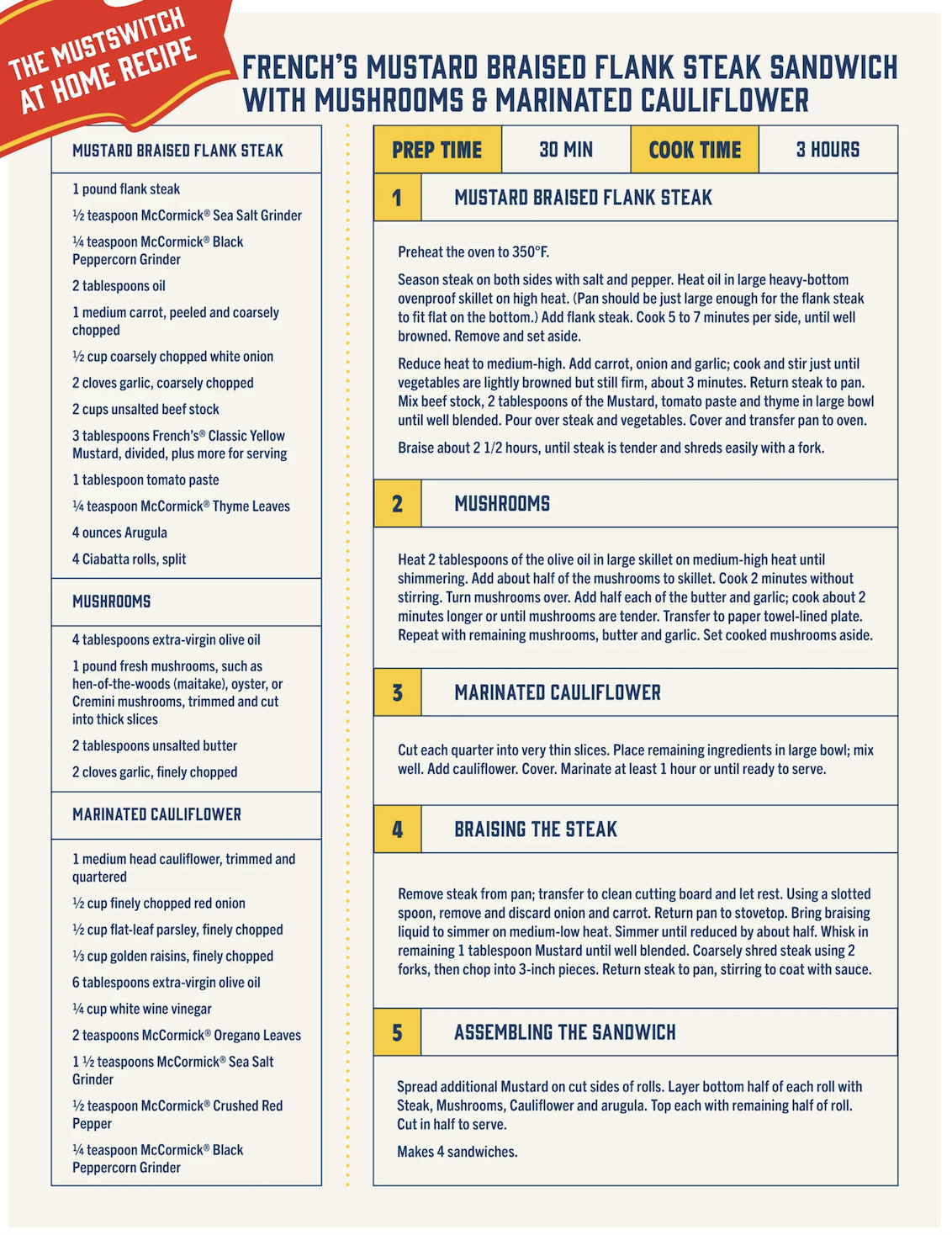 THE MUSTSWITCH AT HOME RECIPE

FRENCH'S MUSTARD BRAISED FLANK STEAK SANDWICH WITH MUSHROOMS & MARINATED CAULIFLOWER

MUSTARD BRAISED FLANK STEAK

1 pound flank steak

½ teaspoon McCormick® Sea Salt Grinder

¼ teaspoon McCormick® Black Peppercorn Grinder

2 tablespoons oil

1 medium carrot, peeled and coarsely chopped

½ cup coarsely chopped white onion

2 cloves garlic, coarsely chopped

2 cups unsalted beef stock

3 tablespoons French's® Classic Yellow Mustard, divided, plus more for serving

1 tablespoon tomato paste

¼ teaspoon McCormick® Thyme Leaves

4 ounces Arugula

4 Ciabatta rolls, split

MUSHROOMS

4 tablespoons extra-virgin olive oil

1 pound fresh mushrooms, such as hen-of-the-woods (maitake), oyster, or Cremini mushrooms, trimmed and cut into thick slices

2 tablespoons unsalted butter

2 cloves garlic, finely chopped

MARINATED CAULIFLOWER

1 medium head cauliflower, trimmed and quartered

½ cup finely chopped red onion

½ cup flat-leaf parsley, finely chopped

⅓ cup golden raisins, finely chopped

6 tablespoons extra-virgin olive oil

¼ cup white wine vinegar

2 teaspoons McCormick® Oregano Leaves

1 ½ teaspoons McCormick® Sea Salt Grinder

½ teaspoon McCormick® Crushed Red Pepper

¼ teaspoon McCormick® Black Peppercorn Grinder

| PREP TIME | 30 MIN | COOK TIME | 3 HOURS |
|---|---|---|---|

1 MUSTARD BRAISED FLANK STEAK

Preheat the oven to 350°F.

Season steak on both sides with salt and pepper. Heat oil in large heavy-bottom ovenproof skillet on high heat. (Pan should be just large enough for the flank steak to fit flat on the bottom.) Add flank steak. Cook 5 to 7 minutes per side, until well browned. Remove and set aside.

Reduce heat to medium-high. Add carrot, onion and garlic; cook and stir just until vegetables are lightly browned but still firm, about 3 minutes. Return steak to pan. Mix beef stock, 2 tablespoons of the Mustard, tomato paste and thyme in large bowl until well blended. Pour over steak and vegetables. Cover and transfer pan to oven.

Braise about 2 1/2 hours, until steak is tender and shreds easily with a fork.

2 MUSHROOMS

Heat 2 tablespoons of the olive oil in large skillet on medium-high heat until shimmering. Add about half of the mushrooms to skillet. Cook 2 minutes without stirring. Turn mushrooms over. Add half each of the butter and garlic; cook about 2 minutes longer or until mushrooms are tender. Transfer to paper towel-lined plate. Repeat with remaining mushrooms, butter and garlic. Set cooked mushrooms aside.

3 MARINATED CAULIFLOWER

Cut each quarter into very thin slices. Place remaining ingredients in large bowl; mix well. Add cauliflower. Cover. Marinate at least 1 hour or until ready to serve.

4 BRAISING THE STEAK

Remove steak from pan; transfer to clean cutting board and let rest. Using a slotted spoon, remove and discard onion and carrot. Return pan to stovetop. Bring braising liquid to simmer on medium-low heat. Simmer until reduced by about half. Whisk in remaining 1 tablespoon Mustard until well blended. Coarsely shred steak using 2 forks, then chop into 3-inch pieces. Return steak to pan, stirring to coat with sauce.

5 ASSEMBLING THE SANDWICH

Spread additional Mustard on cut sides of rolls. Layer bottom half of each roll with Steak, Mushrooms, Cauliflower and arugula. Top each with remaining half of roll. Cut in half to serve.

Makes 4 sandwiches.